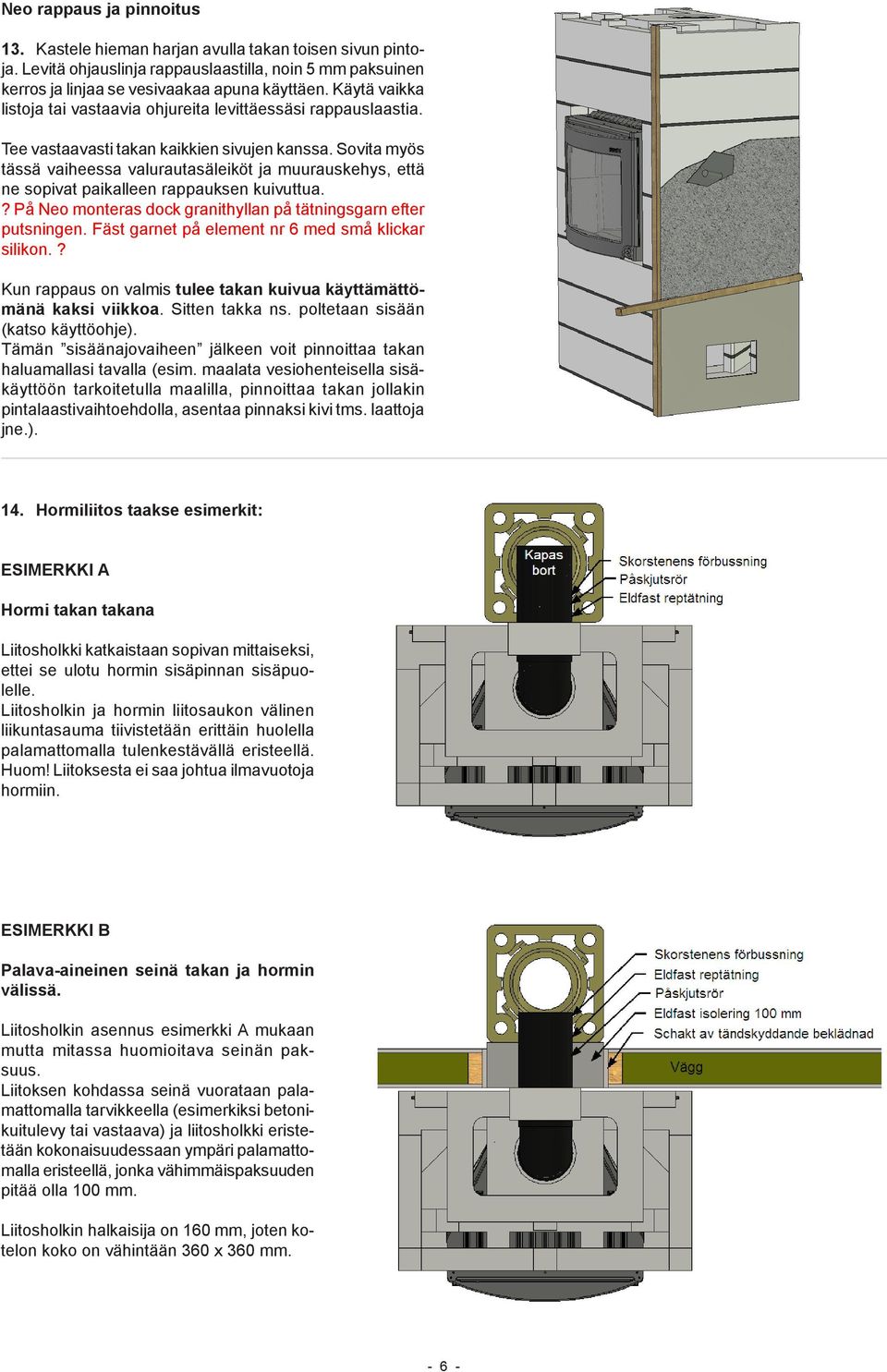 Neo rappaus ja pinnoitus

13. Kastele hieman harjan avulla takan toisen sivun pintoja. Levitä ohjauslinja rappauslaastilla, noin 5 mm paksuinen kerros ja linjaa se vesivaakaa apuna käyttäen. Käytä vaikka listoja tai vastaavia ohjureita levittäessäsi rappauslaastia.

Tee vastaavasti takan kaikkien sivujen kanssa. Sovita myös tässä vaiheessa valurautasäleiköt ja muurauskehys, että ne sopivat paikalleen rappauksen kuivuttua.
? På Neo monteras dock granithyllan på tätningsgarn efter putsningen. Fäst garnet på element nr 6 med små klickar silikon. ?

Kun rappaus on valmis tulee takan kuivua käyttämättömänä kaksi viikkoa. Sitten takka ns. poltetaan sisään (katso käyttöohje).
Tämän ”sisäänajovaiheen” jälkeen voit pinnoittaa takan haluamallasi tavalla (esim. maalata vesiohenteisella sisäkäyttöön tarkoitetulla maalilla, pinnoittaa takan jollakin pintalaastivaihtoehdolla, asentaa pinnaksi kivi tms. laattoja jne.).

14. Hormiliitos taakse esimerkit:

ESIMERKKI A

Hormi takan takana

Liitosholkki katkaistaan sopivan mittaiseksi, ettei se ulotu hormin sisäpinnan sisäpuolelle.
Liitosholkin ja hormin liitosaukon välinen liikuntasauma tiivistetään erittäin huolella palamattomalla tulenkestävällä eristeellä. Huom! Liitoksesta ei saa johtua ilmavuotoja hormiin.

Kapas bort
Skorstenens förbussning
Påskjutsrör
Eldfast reptätning

ESIMERKKI B

Palava-aineinen seinä takan ja hormin välissä.

Liitosholkin asennus esimerkki A mukaan mutta mitassa huomioitava seinän paksuus.
Liitoksen kohdassa seinä vuorataan palamattomalla tarvikkeella (esimerkiksi betonikuitulevy tai vastaava) ja liitosholkki eristetään kokonaisuudessaan ympäri palamattomalla eristeellä, jonka vähimmäispaksuuden pitää olla 100 mm.

Liitosholkin halkaisija on 160 mm, joten kotelon koko on vähintään 360 x 360 mm.

Skorstenens förbussning
Eldfast reptätning
Påskjutsrör
Eldfast isolering 100 mm
Schakt av tändskyddande beklädnad
Vägg

- 6 -